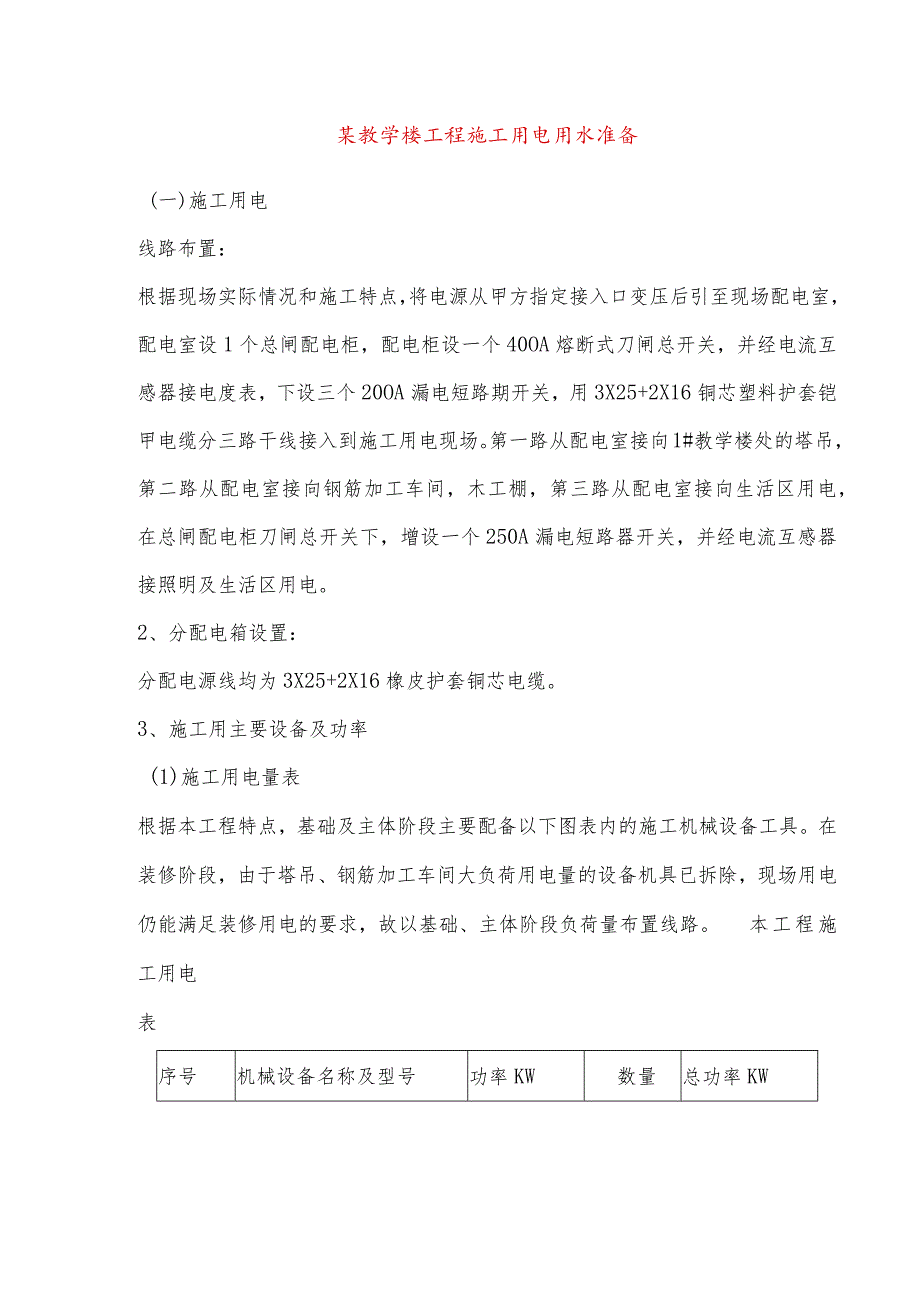 某教学楼工程施工用电用水准备

(一)施工用电

线路布置：

根据现场实际情况和施工特点，将电源从甲方指定接入口变压后引至现场配电室，配电室设1个总闸配电柜，配电柜设一个400A熔断式刀闸总开关，并经电流互感器接电度表，下设三个200A漏电短路期开关，用3X25+2X16铜芯塑料护套铠甲电缆分三路干线接入到施工用电现场。第一路从配电室接向1#教学楼处的塔吊，第二路从配电室接向钢筋加工车间，木工棚，第三路从配电室接向生活区用电，在总闸配电柜刀闸总开关下，增设一个250A漏电短路器开关，并经电流互感器接照明及生活区用电。

2、分配电箱设置：

分配电源线均为3X25+2X16橡皮护套铜芯电缆。

3、施工用主要设备及功率

(1)施工用电量表

根据本工程特点，基础及主体阶段主要配备以下图表内的施工机械设备工具。在装修阶段，由于塔吊、钢筋加工车间大负荷用电量的设备机具已拆除，现场用电仍能满足装修用电的要求，故以基础、主体阶段负荷量布置线路。 本工程施工用电

表

| 序号 | 机械设备名称及型号 | 功率KW | 数量 | 总功率KW |
|---|---|---|---|---|